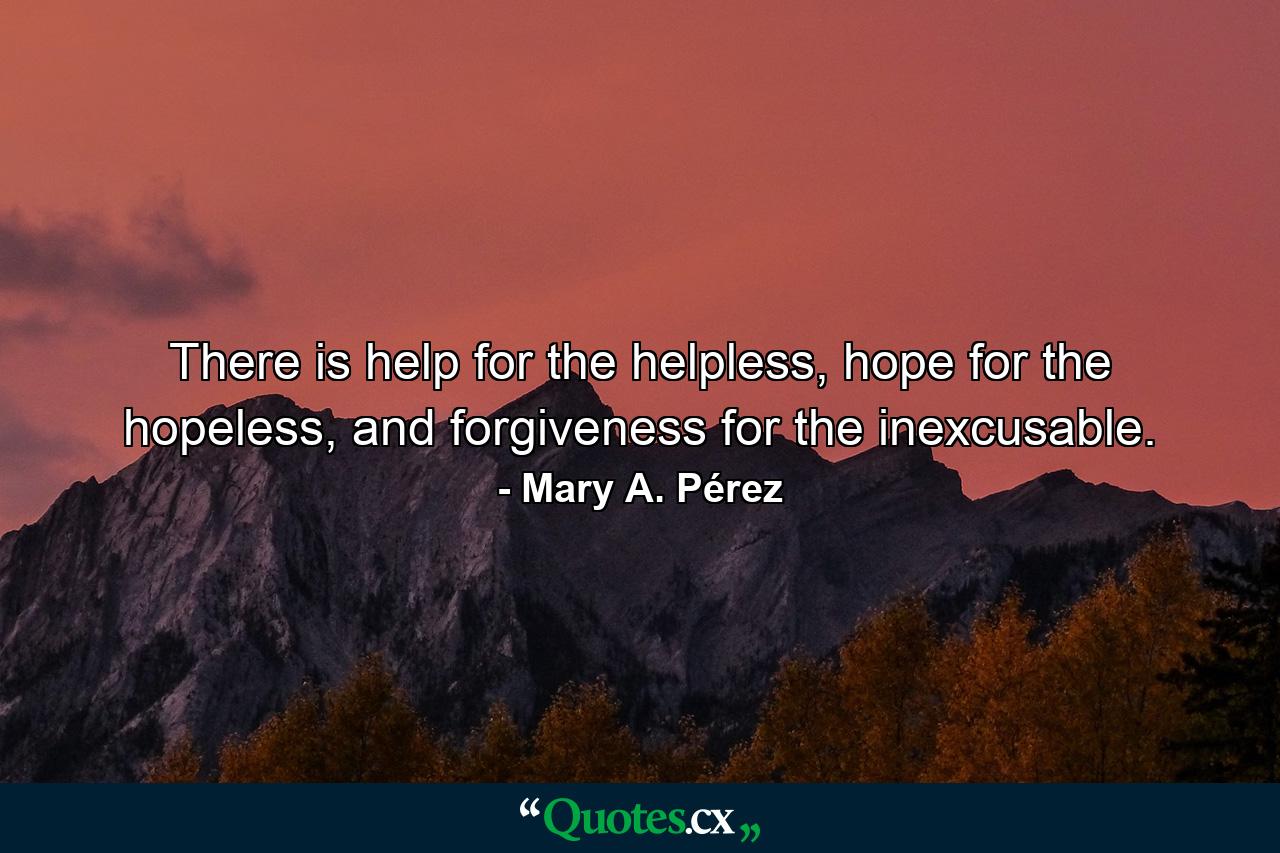 There is help for the helpless, hope for the hopeless, and forgiveness for the inexcusable.
- Mary A. Pérez

“Quotes.cx„